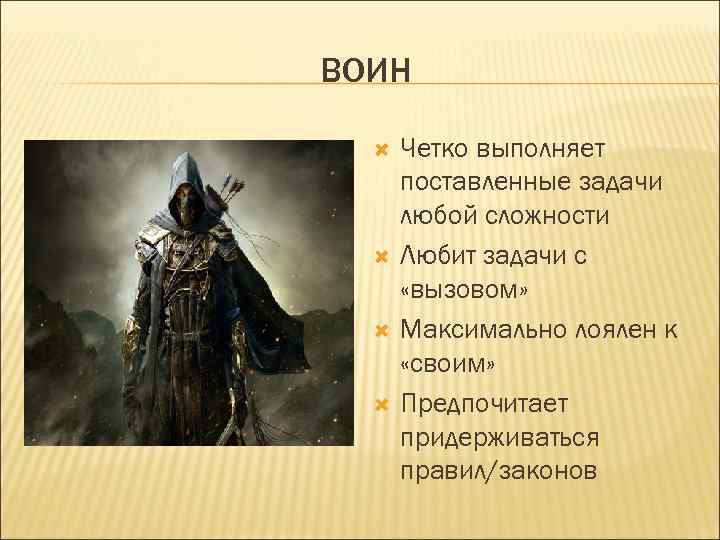 ВОИН

Четко выполняет поставленные задачи любой сложности

Любит задачи с «вызовом»

Максимально лоялен к «своим»

Предпочитает придерживаться правил/законов